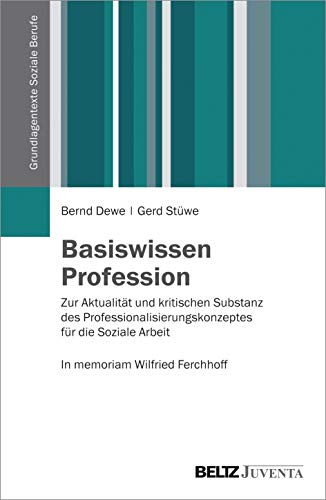 Grundlagentexte Soziale Berufe

Bernd Dewe | Gerd Stüwe

Basiswissen Profession

Zur Aktualität und kritischen Substanz des Professionalisierungskonzeptes für die Soziale Arbeit

In memoriam Wilfried Ferchhoff

BELTZ JUVENTA